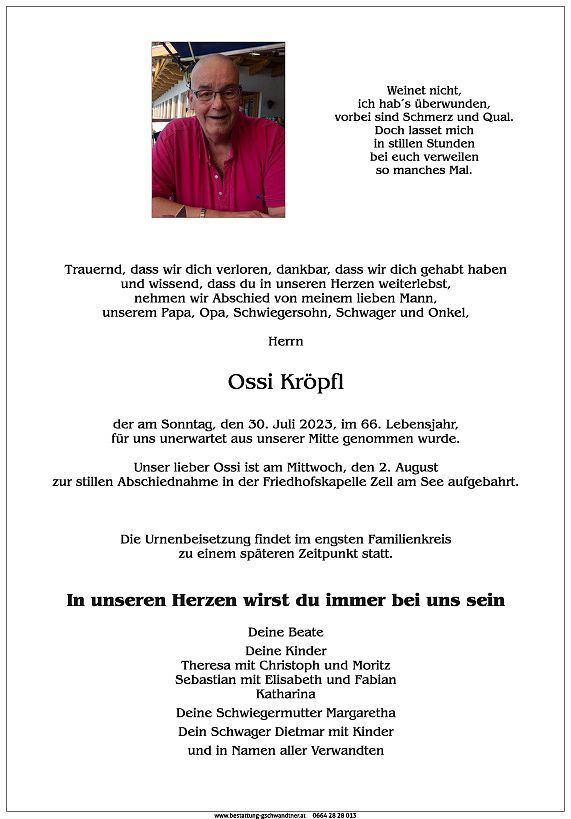 Weinet nicht,
ich hab´s überwunden,
vorbei sind Schmerz und Qual.
Doch lasset mich
in stillen Stunden
bei euch verweilen
so manches Mal.

Trauernd, dass wir dich verloren, dankbar, dass wir dich gehabt haben
und wissend, dass du in unseren Herzen weiterlebst,
nehmen wir Abschied von meinem lieben Mann,
unserem Papa, Opa, Schwiegersohn, Schwager und Onkel,

Herrn

Ossi Kröpfl

der am Sonntag, den 30. Juli 2023, im 66. Lebensjahr,
für uns unerwartet aus unserer Mitte genommen wurde.

Unser lieber Ossi ist am Mittwoch, den 2. August
zur stillen Abschiednahme in der Friedhofskapelle Zell am See aufgebahrt.

Die Urnenbeisetzung findet im engsten Familienkreis
zu einem späteren Zeitpunkt statt.

In unseren Herzen wirst du immer bei uns sein

Deine Beate

Deine Kinder
Theresa mit Christoph und Moritz
Sebastian mit Elisabeth und Fabian
Katharina

Deine Schwiegermutter Margaretha

Dein Schwager Dietmar mit Kinder

und in Namen aller Verwandten

www.bestattung-gschwandtner.at 0664 28 28 013